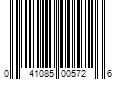 0 41085 00572 6